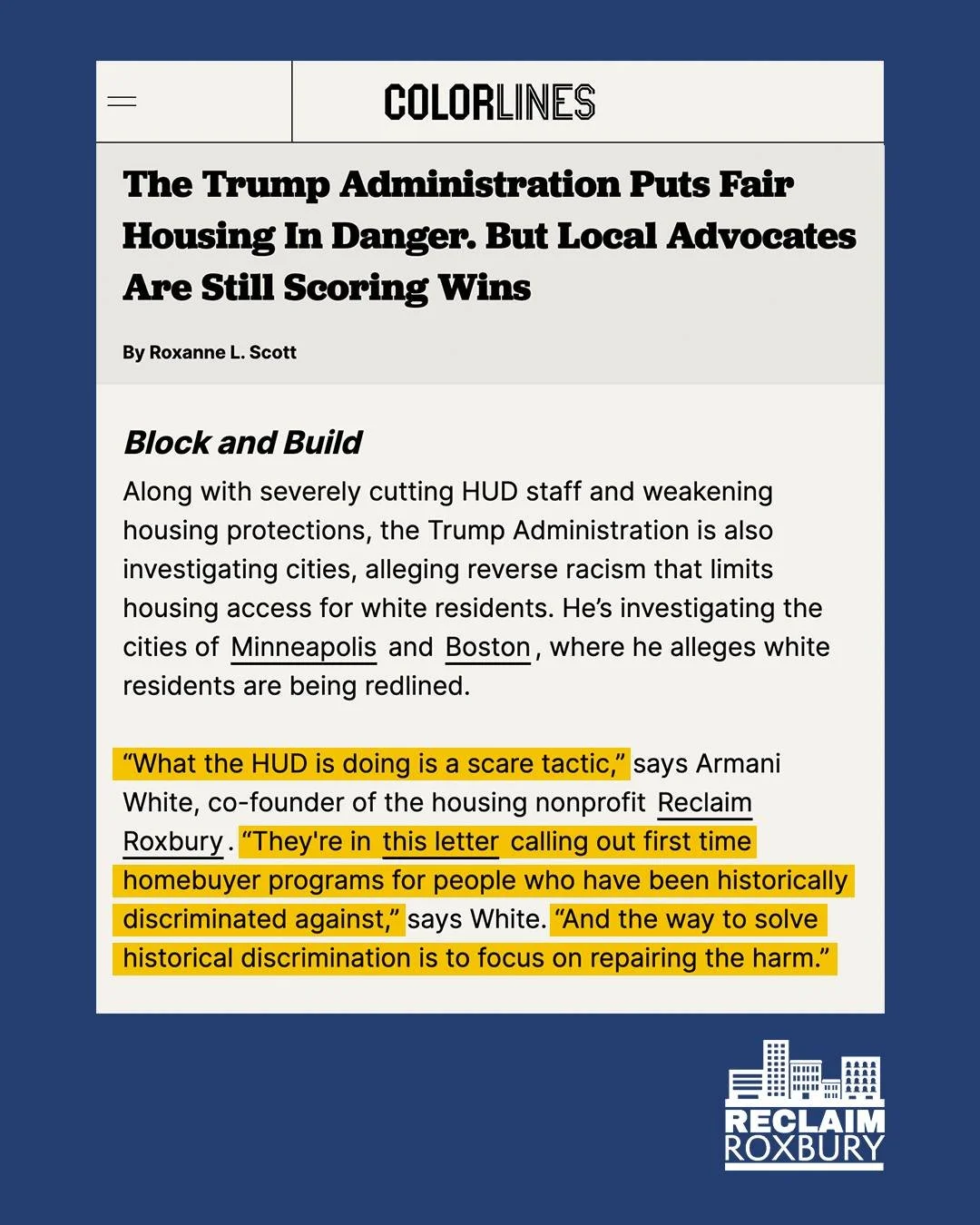 COLORLINES

The Trump Administration Puts Fair Housing In Danger. But Local Advocates Are Still Scoring Wins

By Roxanne L. Scott

Block and Build

Along with severely cutting HUD staff and weakening housing protections, the Trump Administration is also investigating cities, alleging reverse racism that limits housing access for white residents. He's investigating the cities of Minneapolis and Boston, where he alleges white residents are being redlined.

"What the HUD is doing is a scare tactic," says Armani White, co-founder of the housing nonprofit Reclaim Roxbury. "They're in this letter calling out first time homebuyer programs for people who have been historically discriminated against," says White. "And the way to solve historical discrimination is to focus on repairing the harm."

RECLAIM ROXBURY